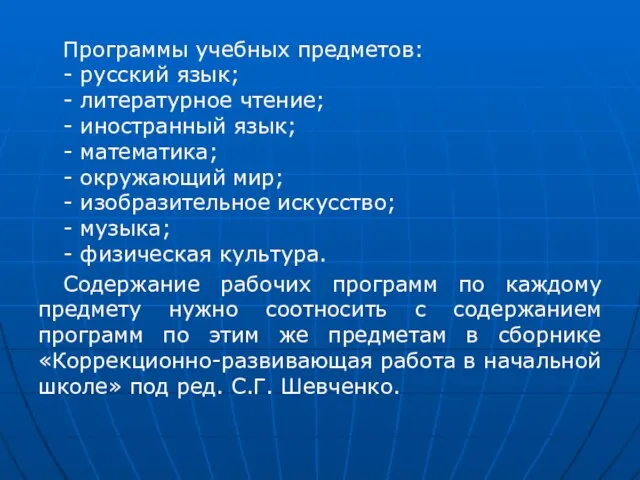 Программы учебных предметов:
- русский язык;
- литературное чтение;
- иностранный язык;
- математика;
- окружающий мир;
- изобразительное искусство;
- музыка;
- физическая культура.

Содержание рабочих программ по каждому предмету нужно соотносить с содержанием программ по этим же предметам в сборнике «Коррекционно-развивающая работа в начальной школе» под ред. С.Г. Шевченко.